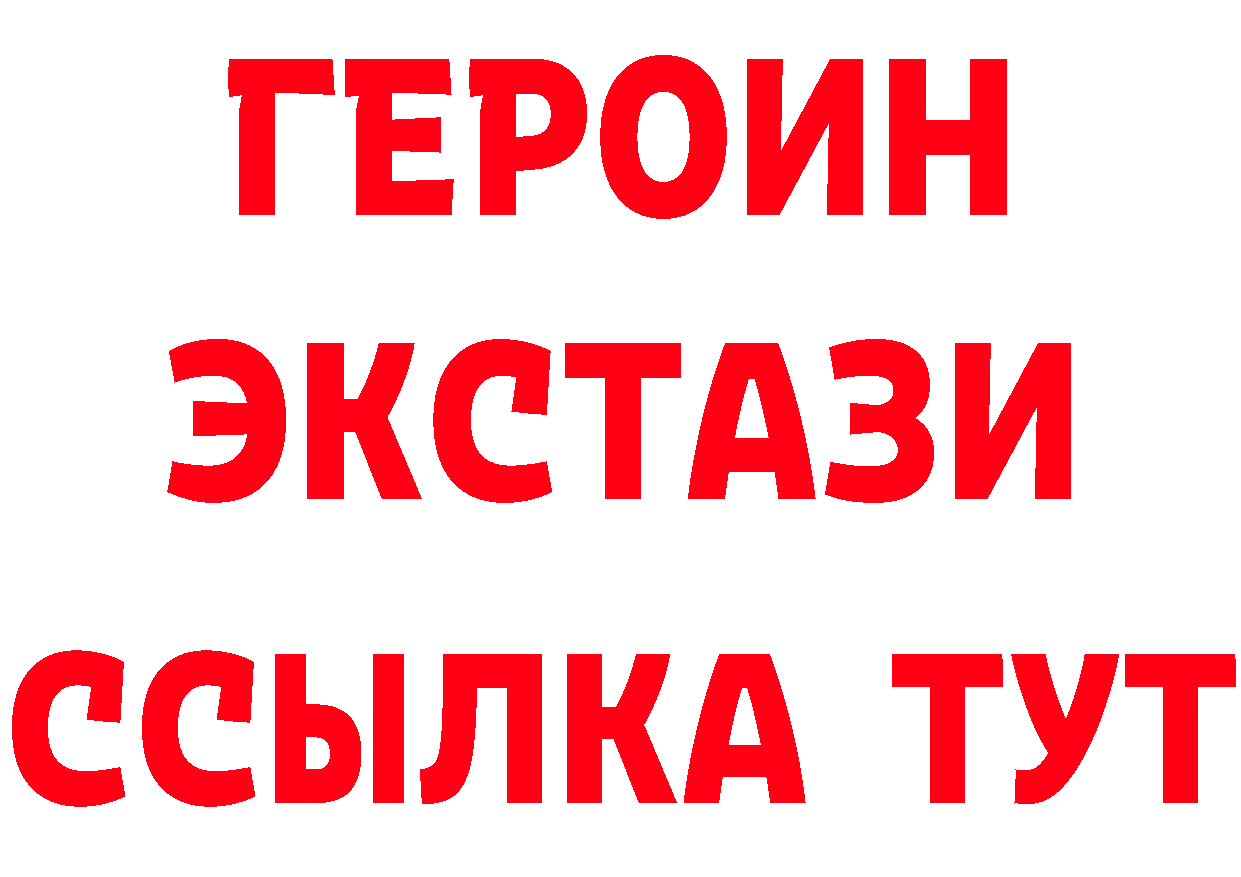 ГЕРОИН
ЭКСТАЗИ
ССЫЛКА ТУТ